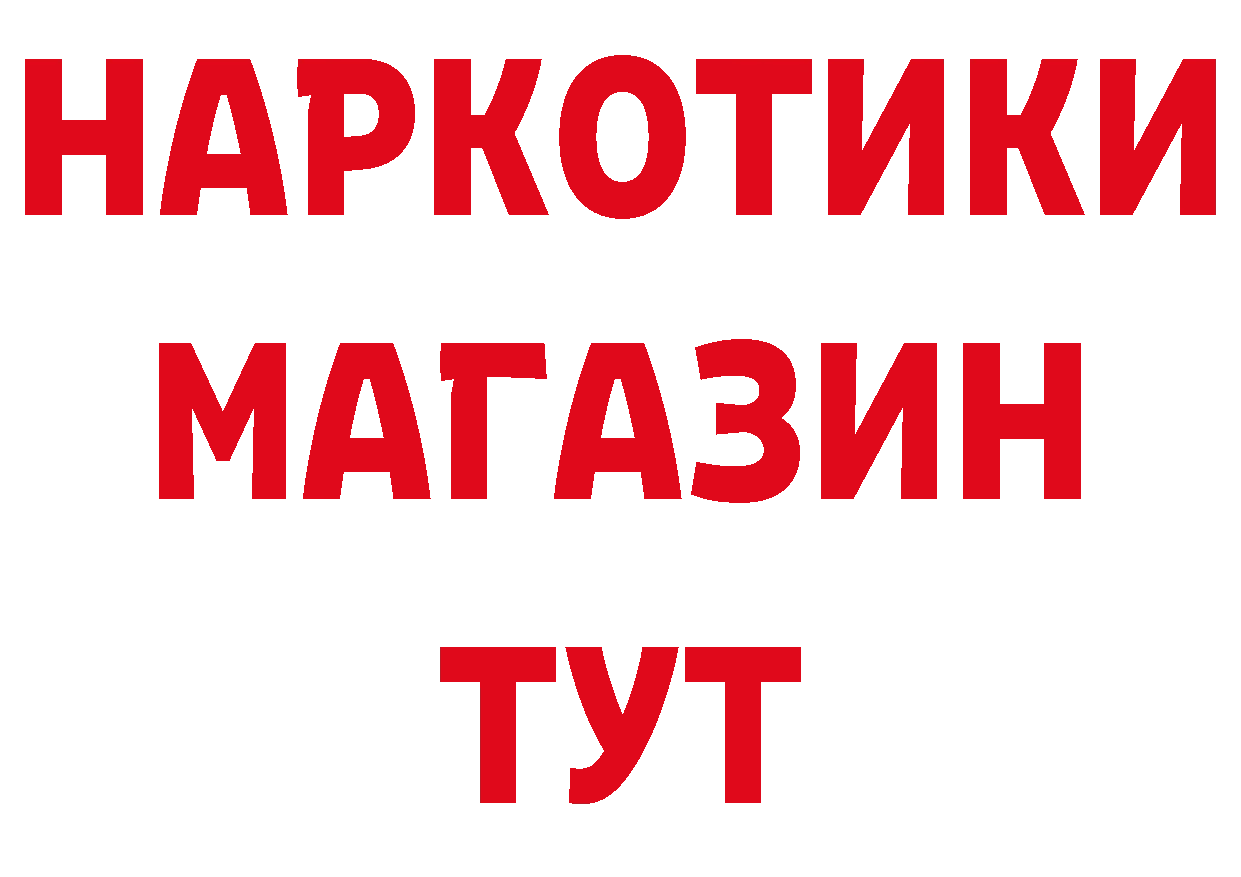 НАРКОТИКИ
МАГАЗИН
ТУТ